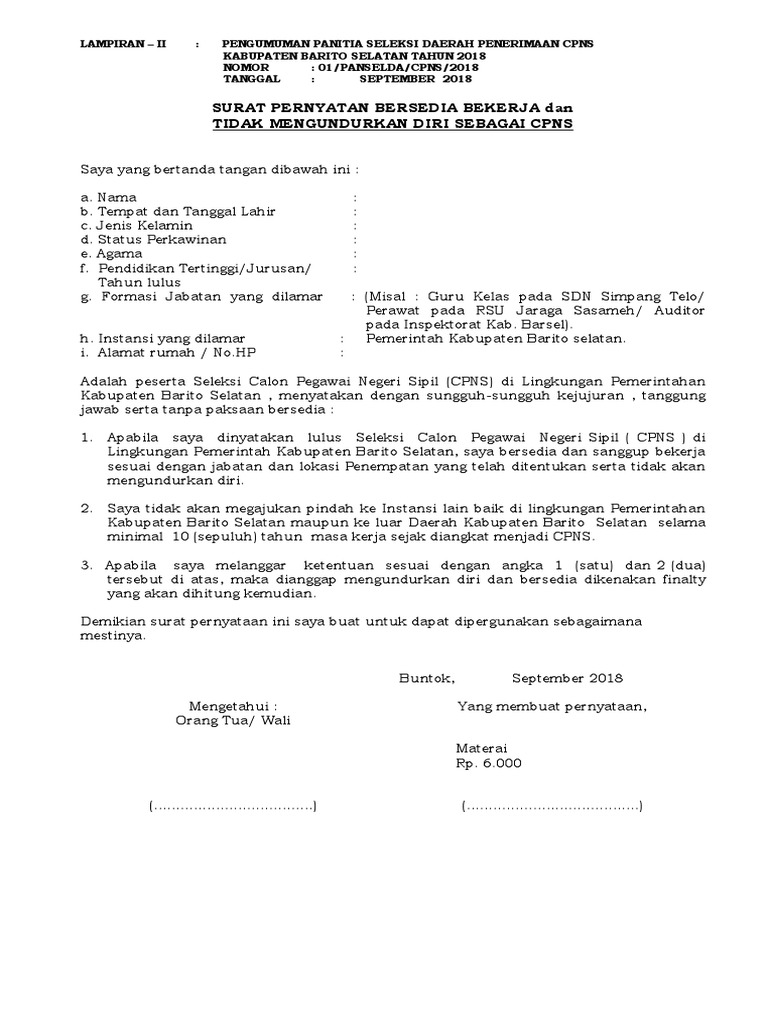 LAMPIRAN – II : PENGUMUMAN PANITIA SELEKSI DAERAH PENERIMAAN CPNS KABUPATEN BARITO SELATAN TAHUN 2018
NOMOR : 01/PANSELDA/CPNS/2018
TANGGAL : SEPTEMBER 2018

SURAT PERNYATAN BERSEDIA BEKERJA dan
TIDAK MENGUNDURKAN DIRI SEBAGAI CPNS

Saya yang bertanda tangan dibawah ini :

a. Nama :
b. Tempat dan Tanggal Lahir :
c. Jenis Kelamin :
d. Status Perkawinan :
e. Agama :
f. Pendidikan Tertinggi/Jurusan/ Tahun lulus :
g. Formasi Jabatan yang dilamar : (Misal : Guru Kelas pada SDN Simpang Telo/ Perawat pada RSU Jaraga Sasameh/ Auditor pada Inspektorat Kab. Barsel).
h. Instansi yang dilamar : Pemerintah Kabupaten Barito selatan.
i. Alamat rumah / No.HP :

Adalah peserta Seleksi Calon Pegawai Negeri Sipil (CPNS) di Lingkungan Pemerintahan Kabupaten Barito Selatan , menyatakan dengan sungguh-sungguh kejujuran , tanggung jawab serta tanpa paksaan bersedia :

1. Apabila saya dinyatakan lulus Seleksi Calon Pegawai Negeri Sipil ( CPNS ) di Lingkungan Pemerintah Kabupaten Barito Selatan, saya bersedia dan sanggup bekerja sesuai dengan jabatan dan lokasi Penempatan yang telah ditentukan serta tidak akan mengundurkan diri.

2. Saya tidak akan megajukan pindah ke Instansi lain baik di lingkungan Pemerintahan Kabupaten Barito Selatan maupun ke luar Daerah Kabupaten Barito Selatan selama minimal 10 (sepuluh) tahun masa kerja sejak diangkat menjadi CPNS.

3. Apabila saya melanggar ketentuan sesuai dengan angka 1 (satu) dan 2 (dua) tersebut di atas, maka dianggap mengundurkan diri dan bersedia dikenakan finalty yang akan dihitung kemudian.

Demikian surat pernyataan ini saya buat untuk dapat dipergunakan sebagaimana mestinya.

Buntok, September 2018

Mengetahui :
Orang Tua/ Wali

Yang membuat pernyataan,

Materai
Rp. 6.000

(....................................) (.......................................)